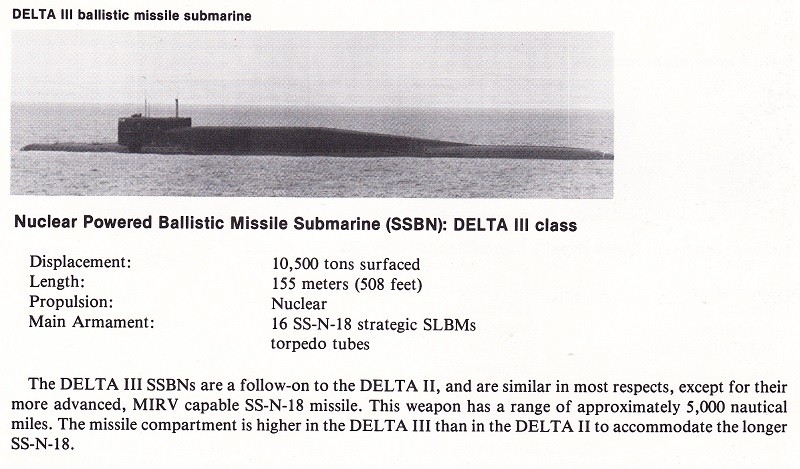 DELTA III ballistic missile submarine

Nuclear Powered Ballistic Missile Submarine (SSBN): DELTA III class

| | |
|---|---|
| Displacement: | 10,500 tons surfaced |
| Length: | 155 meters (508 feet) |
| Propulsion: | Nuclear |
| Main Armament: | 16 SS-N-18 strategic SLBMs torpedo tubes |

The DELTA III SSBNs are a follow-on to the DELTA II, and are similar in most respects, except for their more advanced, MIRV capable SS-N-18 missile. This weapon has a range of approximately 5,000 nautical miles. The missile compartment is higher in the DELTA III than in the DELTA II to accommodate the longer SS-N-18.